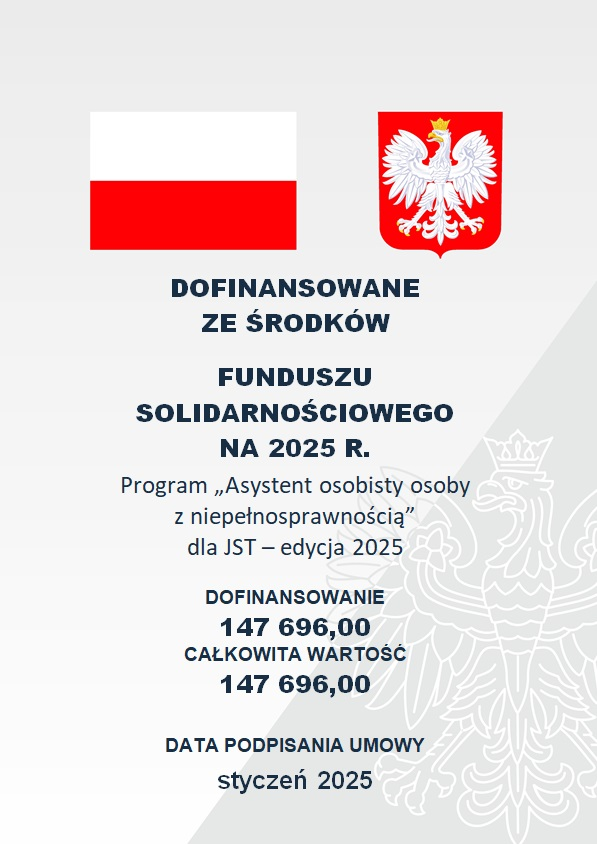 DOFINANSOWANE ZE ŚRODKÓW

FUNDUSZU SOLIDARNOŚCIOWEGO NA 2025 R.

Program „Asystent osobisty osoby z niepełnosprawnością” dla JST – edycja 2025

DOFINANSOWANIE
147 696,00
CAŁKOWITA WARTOŚĆ
147 696,00

DATA PODPISANIA UMOWY
styczeń 2025